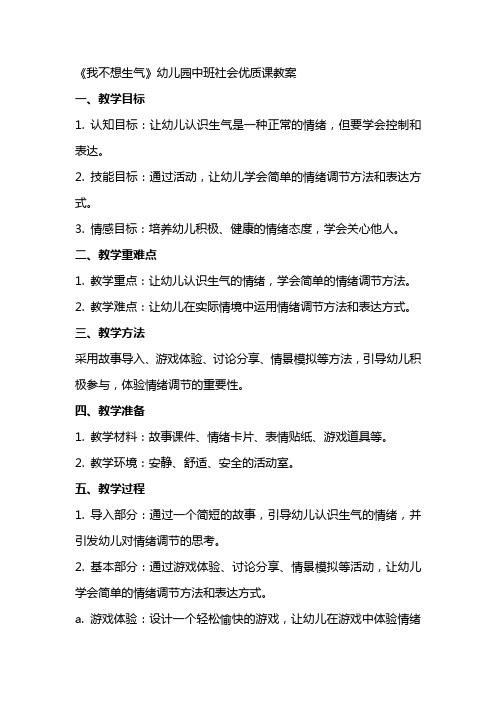 《我不想生气》幼儿园中班社会优质课教案

一、教学目标

1. 认知目标：让幼儿认识生气是一种正常的情绪，但要学会控制和表达。

2. 技能目标：通过活动，让幼儿学会简单的情绪调节方法和表达方式。

3. 情感目标：培养幼儿积极、健康的情绪态度，学会关心他人。

二、教学重难点

1. 教学重点：让幼儿认识生气的情绪，学会简单的情绪调节方法。

2. 教学难点：让幼儿在实际情境中运用情绪调节方法和表达方式。

三、教学方法

采用故事导入、游戏体验、讨论分享、情景模拟等方法，引导幼儿积极参与，体验情绪调节的重要性。

四、教学准备

1. 教学材料：故事课件、情绪卡片、表情贴纸、游戏道具等。

2. 教学环境：安静、舒适、安全的活动室。

五、教学过程

1. 导入部分：通过一个简短的故事，引导幼儿认识生气的情绪，并引发幼儿对情绪调节的思考。

2. 基本部分：通过游戏体验、讨论分享、情景模拟等活动，让幼儿学会简单的情绪调节方法和表达方式。

a. 游戏体验：设计一个轻松愉快的游戏，让幼儿在游戏中体验情绪